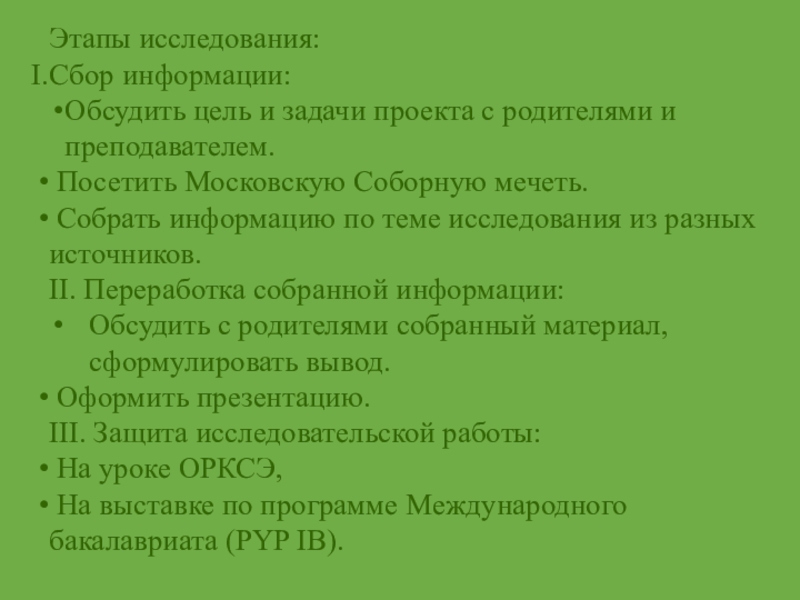 Этапы исследования:
I.Сбор информации:

•Обсудить цель и задачи проекта с родителями и преподавателем.

• Посетить Московскую Соборную мечеть.

• Собрать информацию по теме исследования из разных источников.

II. Переработка собранной информации:

• Обсудить с родителями собранный материал, сформулировать вывод.

• Оформить презентацию.

III. Защита исследовательской работы:

• На уроке ОРКСЭ,

• На выставке по программе Международного бакалавриата (PYP IB).